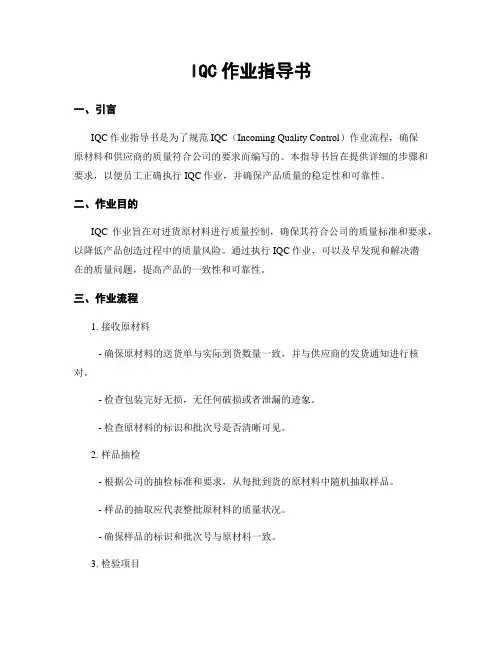 IQC 作业指导书

一、引言

IQC 作业指导书是为了规范 IQC（Incoming Quality Control）作业流程，确保原材料和供应商的质量符合公司的要求而编写的。本指导书旨在提供详细的步骤和要求，以便员工正确执行 IQC 作业，并确保产品质量的稳定性和可靠性。

二、作业目的

IQC 作业旨在对进货原材料进行质量控制，确保其符合公司的质量标准和要求，以降低产品创造过程中的质量风险。通过执行 IQC 作业，可以及早发现和解决潜在的质量问题，提高产品的一致性和可靠性。

三、作业流程

1. 接收原材料

- 确保原材料的送货单与实际到货数量一致，并与供应商的发货通知进行核对。

- 检查包装完好无损，无任何破损或者泄漏的迹象。

- 检查原材料的标识和批次号是否清晰可见。

2. 样品抽检

- 根据公司的抽检标准和要求，从每批到货的原材料中随机抽取样品。

- 样品的抽取应代表整批原材料的质量状况。

- 确保样品的标识和批次号与原材料一致。

3. 检验项目